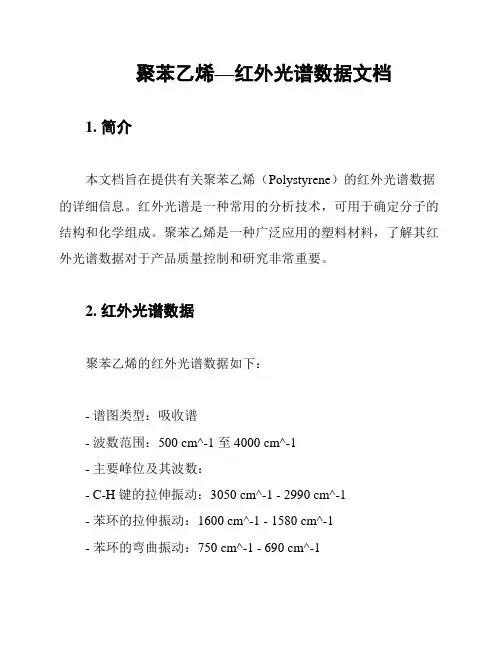 聚苯乙烯—红外光谱数据文档

1. 简介

本文档旨在提供有关聚苯乙烯（Polystyrene）的红外光谱数据的详细信息。红外光谱是一种常用的分析技术，可用于确定分子的结构和化学组成。聚苯乙烯是一种广泛应用的塑料材料，了解其红外光谱数据对于产品质量控制和研究非常重要。

2. 红外光谱数据

聚苯乙烯的红外光谱数据如下：

- 谱图类型：吸收谱
- 波数范围：500 cm^-1 至 4000 cm^-1
- 主要峰位及其波数：
- C-H 键的拉伸振动：3050 cm^-1 - 2990 cm^-1
- 苯环的拉伸振动：1600 cm^-1 - 1580 cm^-1
- 苯环的弯曲振动：750 cm^-1 - 690 cm^-1